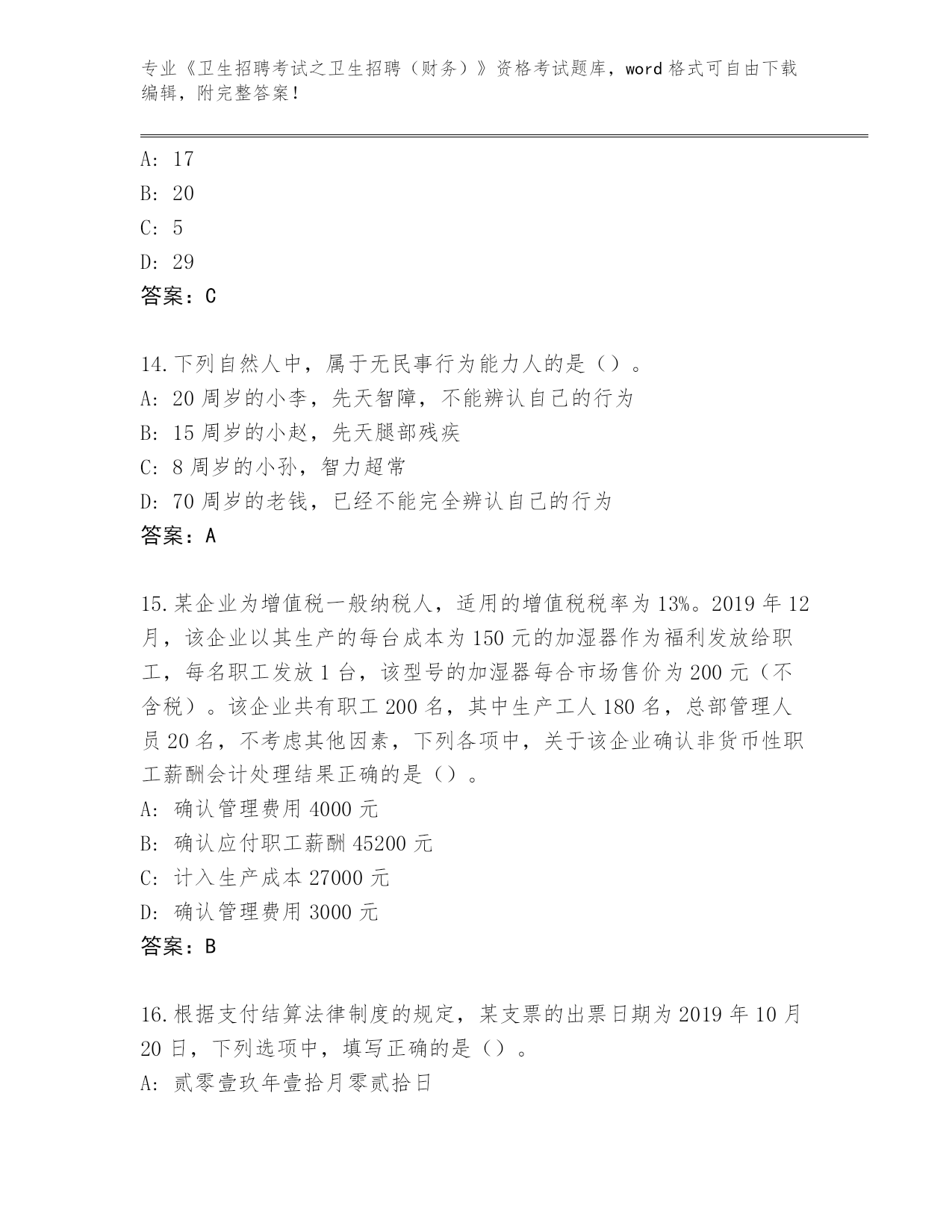 专业《卫生招聘考试之卫生招聘（财务）》资格考试题库，word 格式可自由下载编辑，附完整答案！

A: 17
B: 20
C: 5
D: 29
答案：C

14.下列自然人中，属于无民事行为能力人的是（）。
A: 20 周岁的小李，先天智障，不能辨认自己的行为
B: 15 周岁的小赵，先天腿部残疾
C: 8 周岁的小孙，智力超常
D: 70 周岁的老钱，已经不能完全辨认自己的行为
答案：A

15.某企业为增值税一般纳税人，适用的增值税税率为 13%。2019 年 12 月，该企业以其生产的每台成本为 150 元的加湿器作为福利发放给职工，每名职工发放 1 台，该型号的加湿器每合市场售价为 200 元（不含税）。该企业共有职工 200 名，其中生产工人 180 名，总部管理人员 20 名，不考虑其他因素，下列各项中，关于该企业确认非货币性职工薪酬会计处理结果正确的是（）。
A: 确认管理费用 4000 元
B: 确认应付职工薪酬 45200 元
C: 计入生产成本 27000 元
D: 确认管理费用 3000 元
答案：B

16.根据支付结算法律制度的规定，某支票的出票日期为 2019 年 10 月 20 日，下列选项中，填写正确的是（）。
A: 贰零壹玖年壹拾月零贰拾日